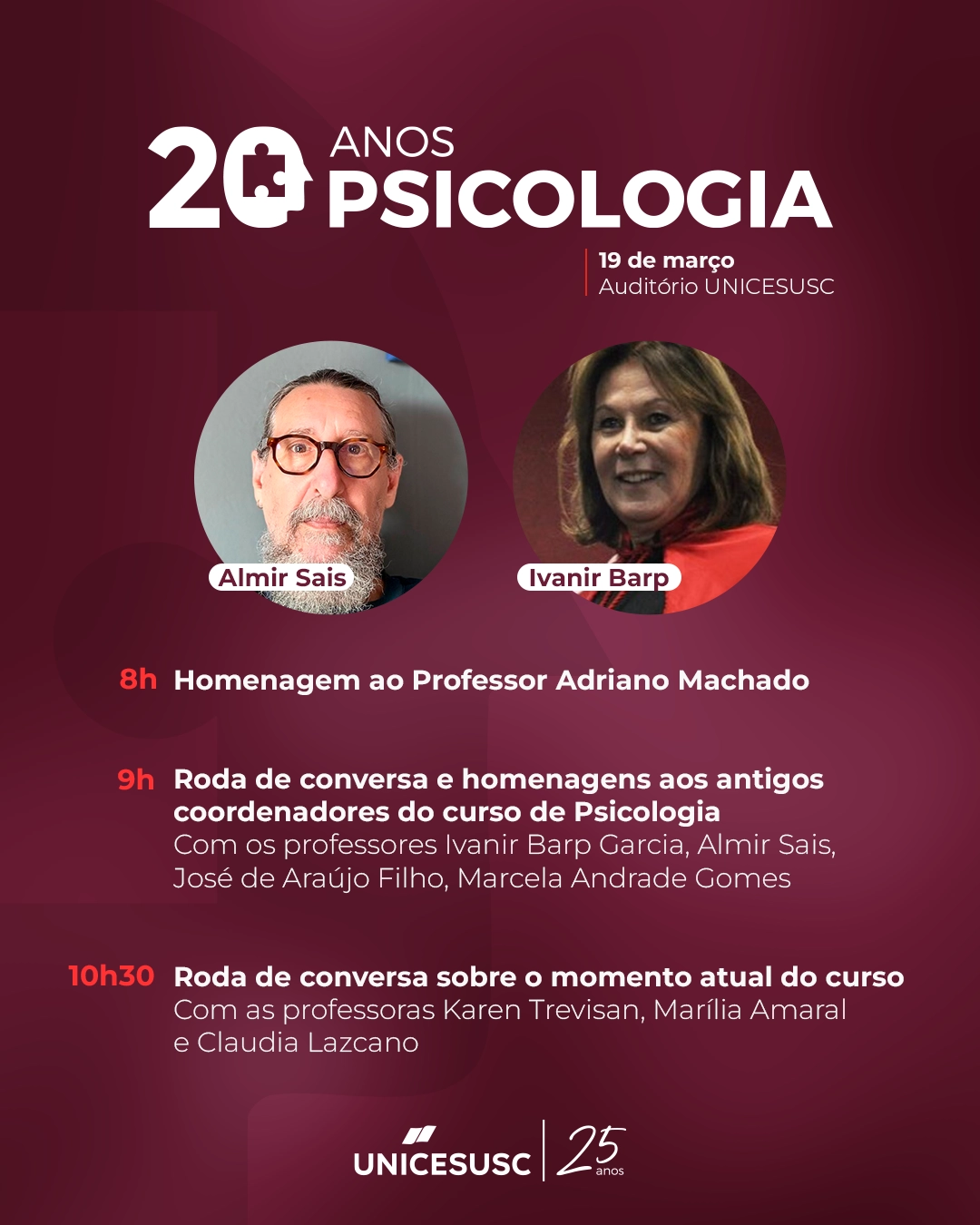 20 ANOS PSICOLOGIA

19 de março
Auditório UNICESUSC

Almir Sais

Ivanir Barp

8h Homenagem ao Professor Adriano Machado

9h Roda de conversa e homenagens aos antigos coordenadores do curso de Psicologia
Com os professores Ivanir Barp Garcia, Almir Sais, José de Araújo Filho, Marcela Andrade Gomes

10h30 Roda de conversa sobre o momento atual do curso
Com as professoras Karen Trevisan, Marília Amaral e Claudia Lazcano

UNICESUSC 25 anos